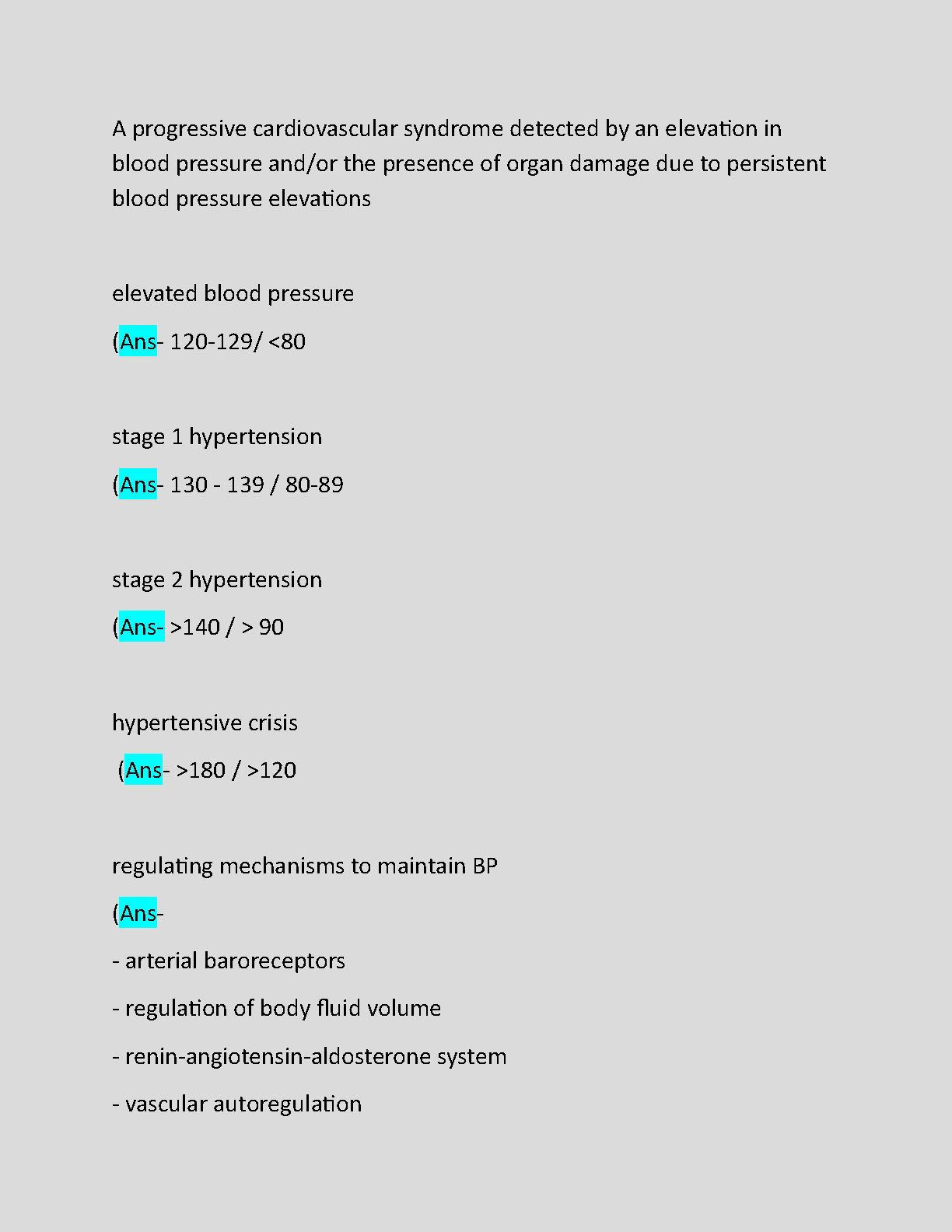 A progressive cardiovascular syndrome detected by an elevation in blood pressure and/or the presence of organ damage due to persistent blood pressure elevations

elevated blood pressure

(Ans- 120-129/ <80

stage 1 hypertension

(Ans- 130 - 139 / 80-89

stage 2 hypertension

(Ans- >140 / > 90

hypertensive crisis

(Ans- >180 / >120

regulating mechanisms to maintain BP

(Ans-

- arterial baroreceptors

- regulation of body fluid volume

- renin-angiotensin-aldosterone system

- vascular autoregulation